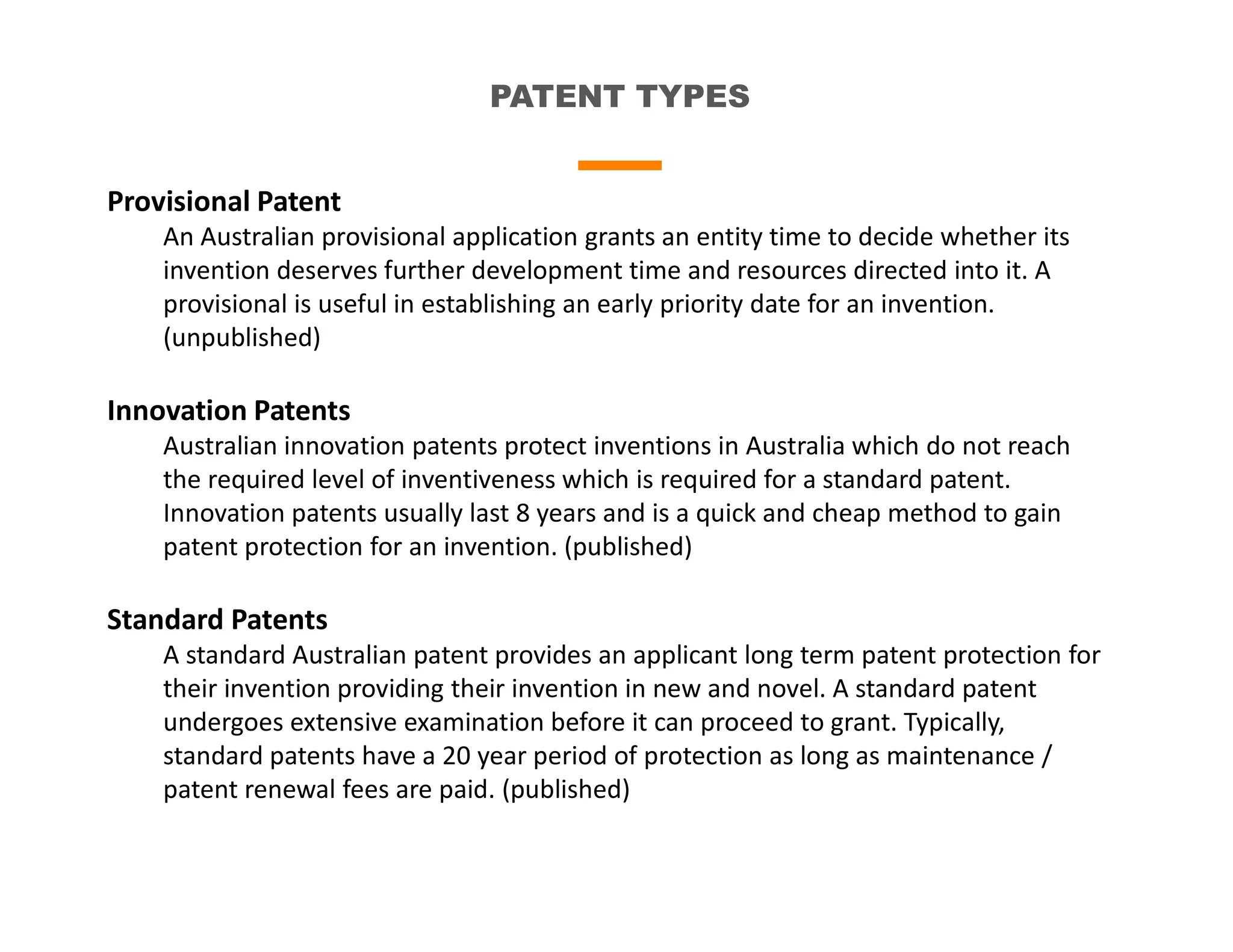 PATENT TYPES

Provisional Patent

An Australian provisional application grants an entity time to decide whether its invention deserves further development time and resources directed into it. A provisional is useful in establishing an early priority date for an invention. (unpublished)

Innovation Patents

Australian innovation patents protect inventions in Australia which do not reach the required level of inventiveness which is required for a standard patent. Innovation patents usually last 8 years and is a quick and cheap method to gain patent protection for an invention. (published)

Standard Patents

A standard Australian patent provides an applicant long term patent protection for their invention providing their invention in new and novel. A standard patent undergoes extensive examination before it can proceed to grant. Typically, standard patents have a 20 year period of protection as long as maintenance / patent renewal fees are paid. (published)